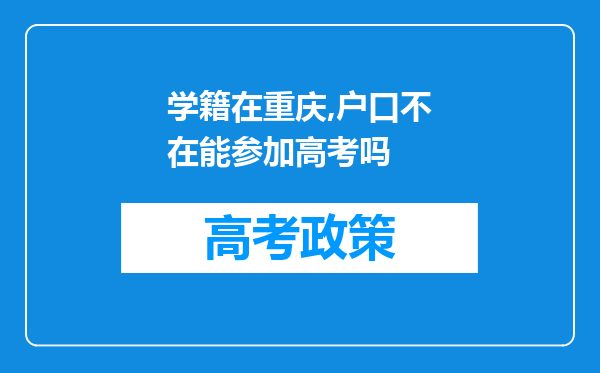 学籍在重庆,户口不在能参加高考吗

高考政策